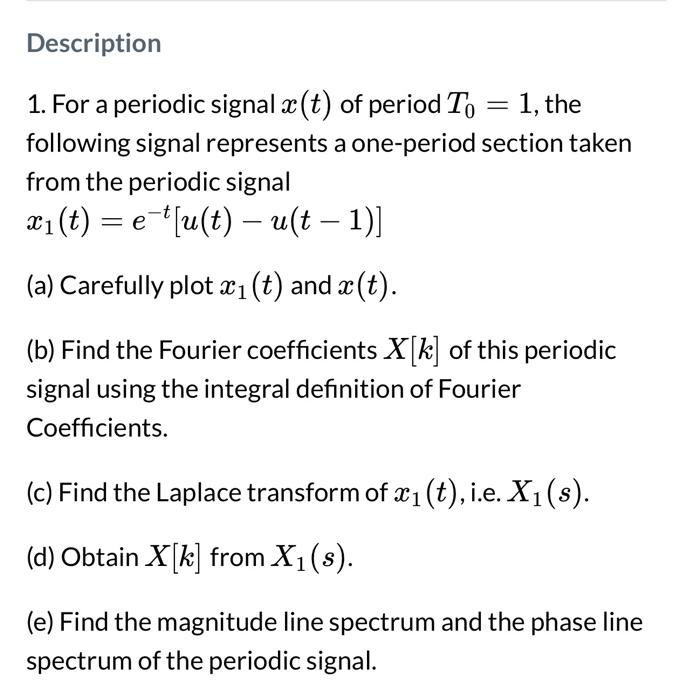 Description

1. For a periodic signal $x(t)$ of period $T_0 = 1$, the following signal represents a one-period section taken from the periodic signal
$x_1(t) = e^{-t}[u(t) - u(t-1)]$

(a) Carefully plot $x_1(t)$ and $x(t)$.

(b) Find the Fourier coefficients $X[k]$ of this periodic signal using the integral definition of Fourier Coefficients.

(c) Find the Laplace transform of $x_1(t)$, i.e. $X_1(s)$.

(d) Obtain $X[k]$ from $X_1(s)$.

(e) Find the magnitude line spectrum and the phase line spectrum of the periodic signal.